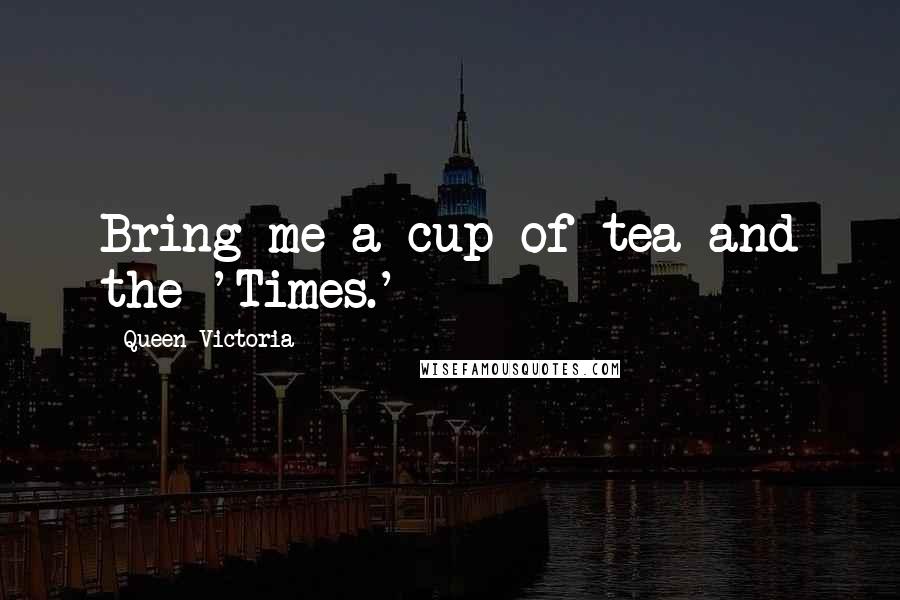 Bring me a cup of tea and the 'Times.'

Queen Victoria

WISEFAMOUSQUOTES.COM